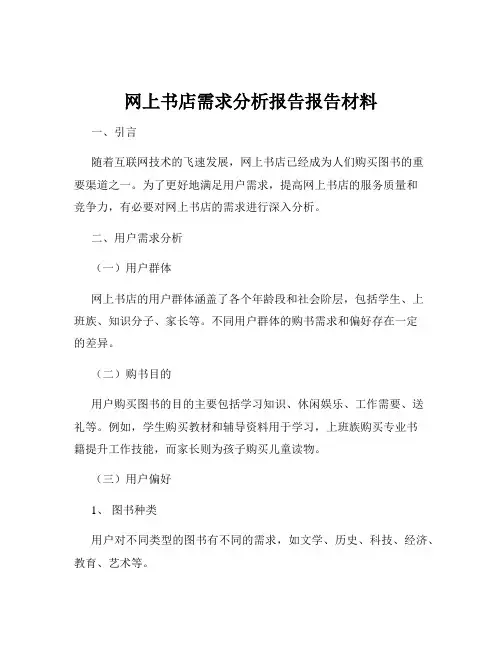 网上书店需求分析报告报告材料

一、引言

随着互联网技术的飞速发展，网上书店已经成为人们购买图书的重要渠道之一。为了更好地满足用户需求，提高网上书店的服务质量和竞争力，有必要对网上书店的需求进行深入分析。

二、用户需求分析

（一）用户群体

网上书店的用户群体涵盖了各个年龄段和社会阶层，包括学生、上班族、知识分子、家长等。不同用户群体的购书需求和偏好存在一定的差异。

（二）购书目的

用户购买图书的目的主要包括学习知识、休闲娱乐、工作需要、送礼等。例如，学生购买教材和辅导资料用于学习，上班族购买专业书籍提升工作技能，而家长则为孩子购买儿童读物。

（三）用户偏好

1、 图书种类

用户对不同类型的图书有不同的需求，如文学、历史、科技、经济、教育、艺术等。